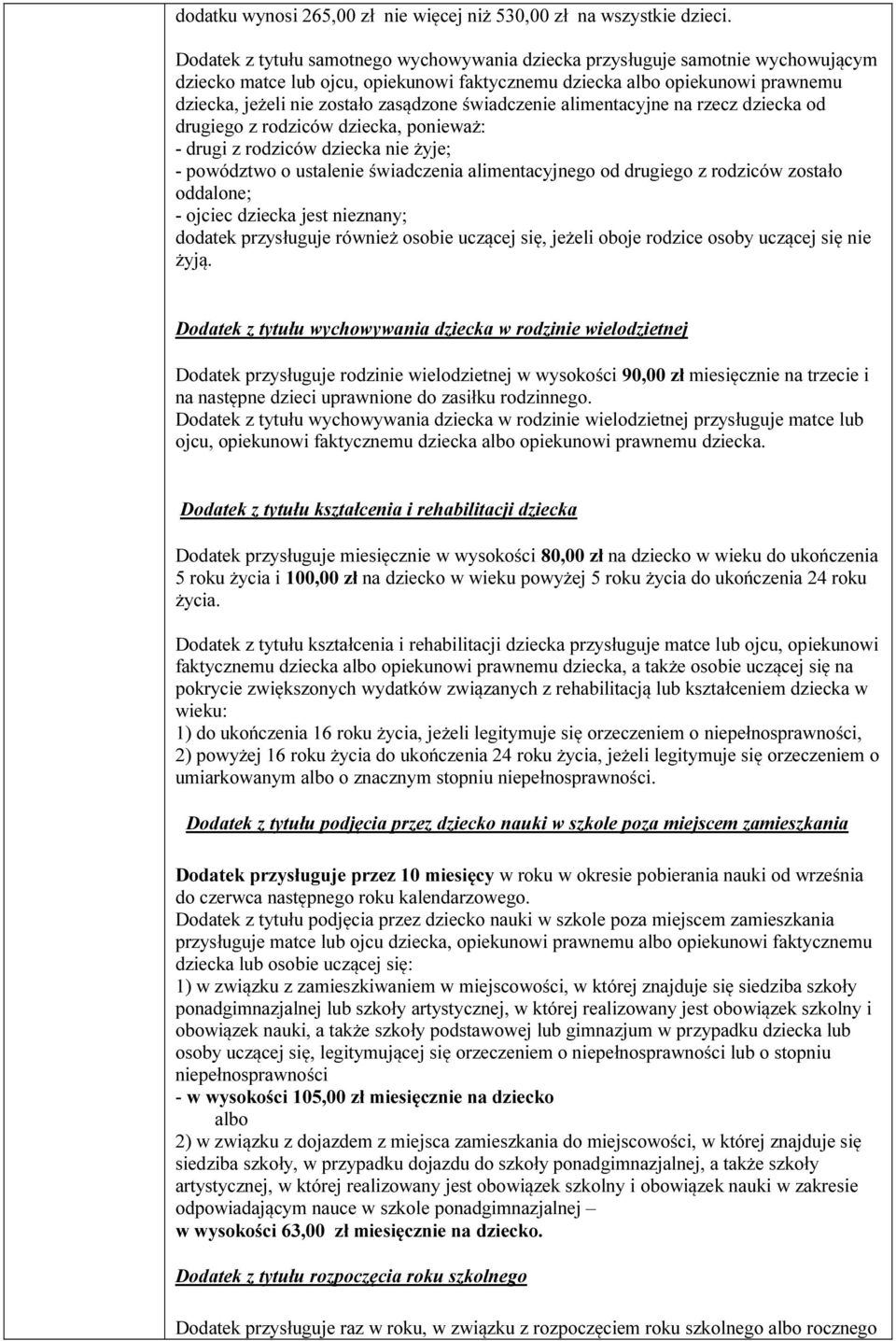 dodatku wynosi 265,00 zł nie więcej niż 530,00 zł na wszystkie dzieci.

Dodatek z tytułu samotnego wychowywania dziecka przysługuje samotnie wychowującym dziecko matce lub ojcu, opiekunowi faktycznemu dziecka albo opiekunowi prawnemu dziecka, jeżeli nie zostało zasądzone świadczenie alimentacyjne na rzecz dziecka od drugiego z rodziców dziecka, ponieważ:
- drugi z rodziców dziecka nie żyje;
- powództwo o ustalenie świadczenia alimentacyjnego od drugiego z rodziców zostało oddalone;
- ojciec dziecka jest nieznany;
dodatek przysługuje również osobie uczącej się, jeżeli oboje rodzice osoby uczącej się nie żyją.

Dodatek z tytułu wychowywania dziecka w rodzinie wielodzietnej

Dodatek przysługuje rodzinie wielodzietnej w wysokości 90,00 zł miesięcznie na trzecie i na następne dzieci uprawnione do zasiłku rodzinnego.
Dodatek z tytułu wychowywania dziecka w rodzinie wielodzietnej przysługuje matce lub ojcu, opiekunowi faktycznemu dziecka albo opiekunowi prawnemu dziecka.

Dodatek z tytułu kształcenia i rehabilitacji dziecka

Dodatek przysługuje miesięcznie w wysokości 80,00 zł na dziecko w wieku do ukończenia 5 roku życia i 100,00 zł na dziecko w wieku powyżej 5 roku życia do ukończenia 24 roku życia.

Dodatek z tytułu kształcenia i rehabilitacji dziecka przysługuje matce lub ojcu, opiekunowi faktycznemu dziecka albo opiekunowi prawnemu dziecka, a także osobie uczącej się na pokrycie zwiększonych wydatków związanych z rehabilitacją lub kształceniem dziecka w wieku:
1) do ukończenia 16 roku życia, jeżeli legitymuje się orzeczeniem o niepełnosprawności,
2) powyżej 16 roku życia do ukończenia 24 roku życia, jeżeli legitymuje się orzeczeniem o umiarkowanym albo o znacznym stopniu niepełnosprawności.

Dodatek z tytułu podjęcia przez dziecko nauki w szkole poza miejscem zamieszkania

Dodatek przysługuje przez 10 miesięcy w roku w okresie pobierania nauki od września do czerwca następnego roku kalendarzowego.
Dodatek z tytułu podjęcia przez dziecko nauki w szkole poza miejscem zamieszkania przysługuje matce lub ojcu dziecka, opiekunowi prawnemu albo opiekunowi faktycznemu dziecka lub osobie uczącej się:
1) w związku z zamieszkiwaniem w miejscowości, w której znajduje się siedziba szkoły ponadgimnazjalnej lub szkoły artystycznej, w której realizowany jest obowiązek szkolny i obowiązek nauki, a także szkoły podstawowej lub gimnazjum w przypadku dziecka lub osoby uczącej się, legitymującej się orzeczeniem o niepełnosprawności lub o stopniu niepełnosprawności
- w wysokości 105,00 zł miesięcznie na dziecko
albo
2) w związku z dojazdem z miejsca zamieszkania do miejscowości, w której znajduje się siedziba szkoły, w przypadku dojazdu do szkoły ponadgimnazjalnej, a także szkoły artystycznej, w której realizowany jest obowiązek szkolny i obowiązek nauki w zakresie odpowiadającym nauce w szkole ponadgimnazjalnej –
w wysokości 63,00 zł miesięcznie na dziecko.

Dodatek z tytułu rozpoczęcia roku szkolnego

Dodatek przysługuje raz w roku, w związku z rozpoczęciem roku szkolnego albo rocznego